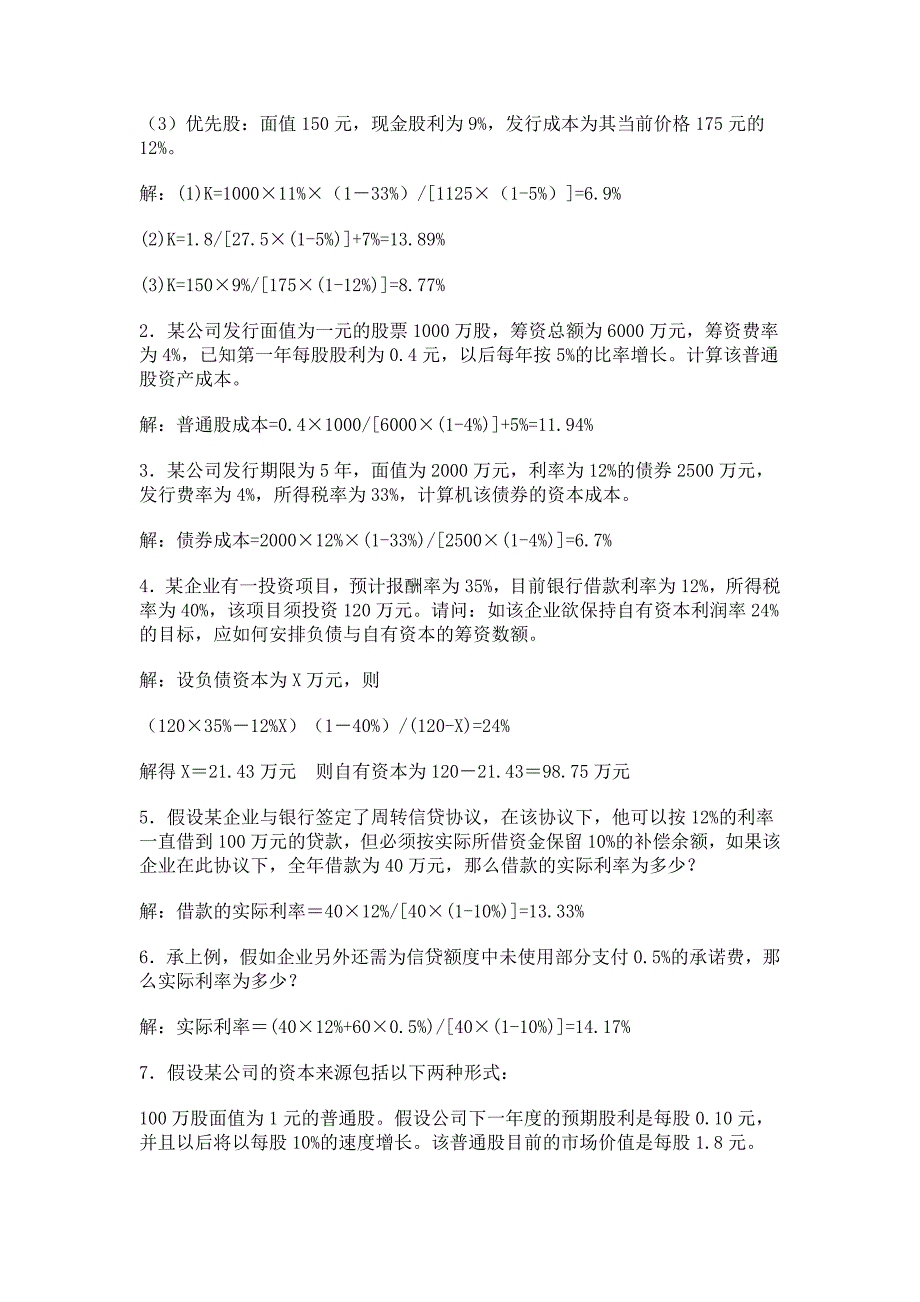 （3）优先股：面值 150 元，现金股利为 9%，发行成本为其当前价格 175 元的 12%。

解：(1)K=1000×11%×（1－33%）/[1125×（1-5%）]=6.9%

(2)K=1.8/[27.5×(1-5%)]+7%=13.89%

(3)K=150×9%/[175×(1-12%)]=8.77%

2．某公司发行面值为一元的股票 1000 万股，筹资总额为 6000 万元，筹资费率为 4%，已知第一年每股股利为 0.4 元，以后每年按 5%的比率增长。计算该普通股资产成本。

解：普通股成本=0.4×1000/[6000×(1-4%)]+5%=11.94%

3．某公司发行期限为 5 年，面值为 2000 万元，利率为 12%的债券 2500 万元，发行费率为 4%，所得税率为 33%，计算机该债券的资本成本。

解：债券成本=2000×12%×(1-33%)/[2500×(1-4%)]=6.7%

4．某企业有一投资项目，预计报酬率为 35%，目前银行借款利率为 12%，所得税率为 40%，该项目须投资 120 万元。请问：如该企业欲保持自有资本利润率 24%的目标，应如何安排负债与自有资本的筹资数额。

解：设负债资本为 X 万元，则

（120×35%－12%X）（1－40%）/(120-X)=24%

解得 X＝21.43 万元　则自有资本为 120－21.43＝98.75 万元

5．假设某企业与银行签定了周转信贷协议，在该协议下，他可以按 12%的利率一直借到 100 万元的贷款，但必须按实际所借资金保留 10%的补偿余额，如果该企业在此协议下，全年借款为 40 万元，那么借款的实际利率为多少？

解：借款的实际利率＝40×12%/[40×(1-10%)]=13.33%

6．承上例，假如企业另外还需为信贷额度中未使用部分支付 0.5%的承诺费，那么实际利率为多少？

解：实际利率＝(40×12%+60×0.5%)/[40×(1-10%)]=14.17%

7．假设某公司的资本来源包括以下两种形式：

100 万股面值为 1 元的普通股。假设公司下一年度的预期股利是每股 0.10 元，并且以后将以每股 10%的速度增长。该普通股目前的市场价值是每股 1.8 元。